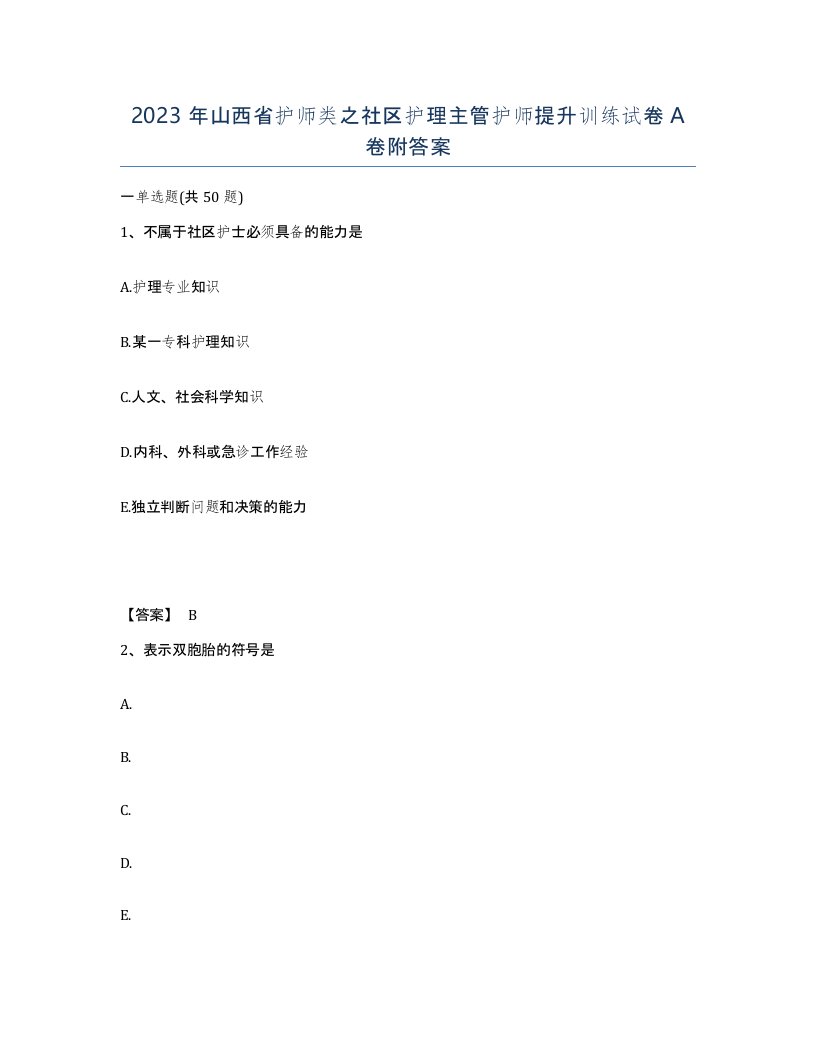 2023 年山西省护师类之社区护理主管护师提升训练试卷 A 卷附答案

一单选题(共 50 题)

1、不属于社区护士必须具备的能力是

A.护理专业知识

B.某一专科护理知识

C.人文、社会科学知识

D.内科、外科或急诊工作经验

E.独立判断问题和决策的能力

【答案】 B

2、表示双胞胎的符号是

A.

B.

C.

D.

E.